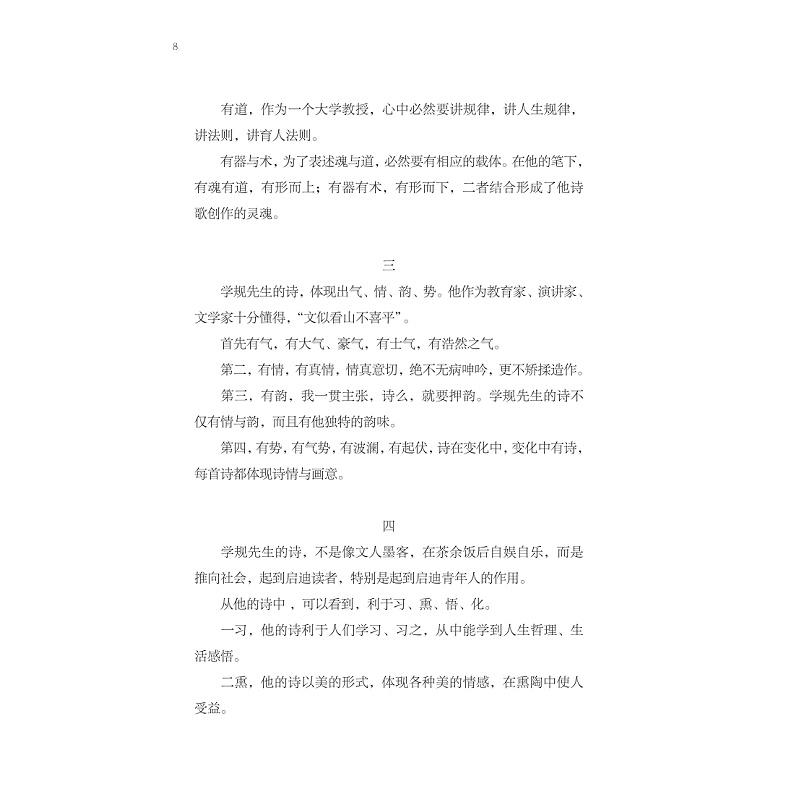 8

有道，作为一个大学教授，心中必然要讲规律，讲人生规律，讲法则，讲育人法则。

有器与术，为了表述魂与道，必然要有相应的载体。在他的笔下，有魂有道，有形而上；有器有术，有形而下，二者结合形成了他诗歌创作的灵魂。

三

学规先生的诗，体现出气、情、韵、势。他作为教育家、演讲家、文学家十分懂得，“文似看山不喜平”。

首先有气，有大气、豪气，有士气，有浩然之气。

第二，有情，有真情，情真意切，绝不无病呻吟，更不矫揉造作。

第三，有韵，我一贯主张，诗么，就要押韵。学规先生的诗不仅有情与韵，而且有他独特的韵味。

第四，有势，有气势，有波澜，有起伏，诗在变化中，变化中有诗，每首诗都体现诗情与画意。

四

学规先生的诗，不是像文人墨客，在茶余饭后自娱自乐，而是推向社会，起到启迪读者，特别是起到启迪青年人的作用。

从他的诗中，可以看到，利于习、熏、悟、化。

一习，他的诗利于人们学习、习之，从中能学到人生哲理、生活感悟。

二熏，他的诗以美的形式，体现各种美的情感，在熏陶中使人受益。